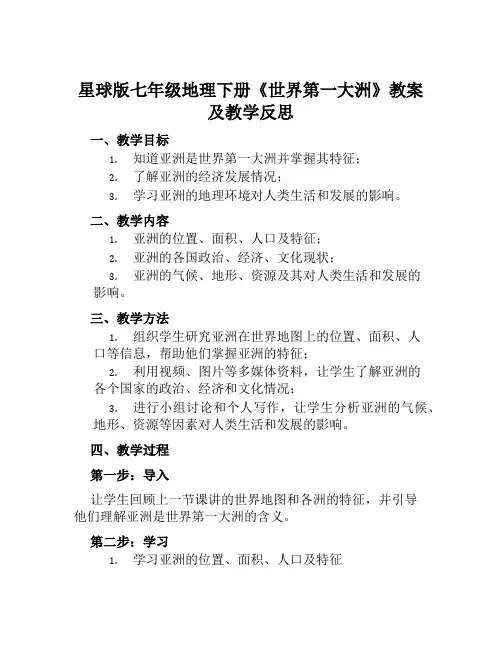 星球版七年级地理下册《世界第一大洲》教案及教学反思

一、教学目标

1. 知道亚洲是世界第一大洲并掌握其特征；

2. 了解亚洲的经济发展情况；

3. 学习亚洲的地理环境对人类生活和发展的影响。

二、教学内容

1. 亚洲的位置、面积、人口及特征；

2. 亚洲的各国政治、经济、文化现状；

3. 亚洲的气候、地形、资源及其对人类生活和发展的影响。

三、教学方法

1. 组织学生研究亚洲在世界地图上的位置、面积、人口等信息，帮助他们掌握亚洲的特征；

2. 利用视频、图片等多媒体资料，让学生了解亚洲的各个国家的政治、经济和文化情况；

3. 进行小组讨论和个人写作，让学生分析亚洲的气候、地形、资源等因素对人类生活和发展的影响。

四、教学过程

第一步：导入

让学生回顾上一节课讲的世界地图和各洲的特征，并引导他们理解亚洲是世界第一大洲的含义。

第二步：学习

1. 学习亚洲的位置、面积、人口及特征